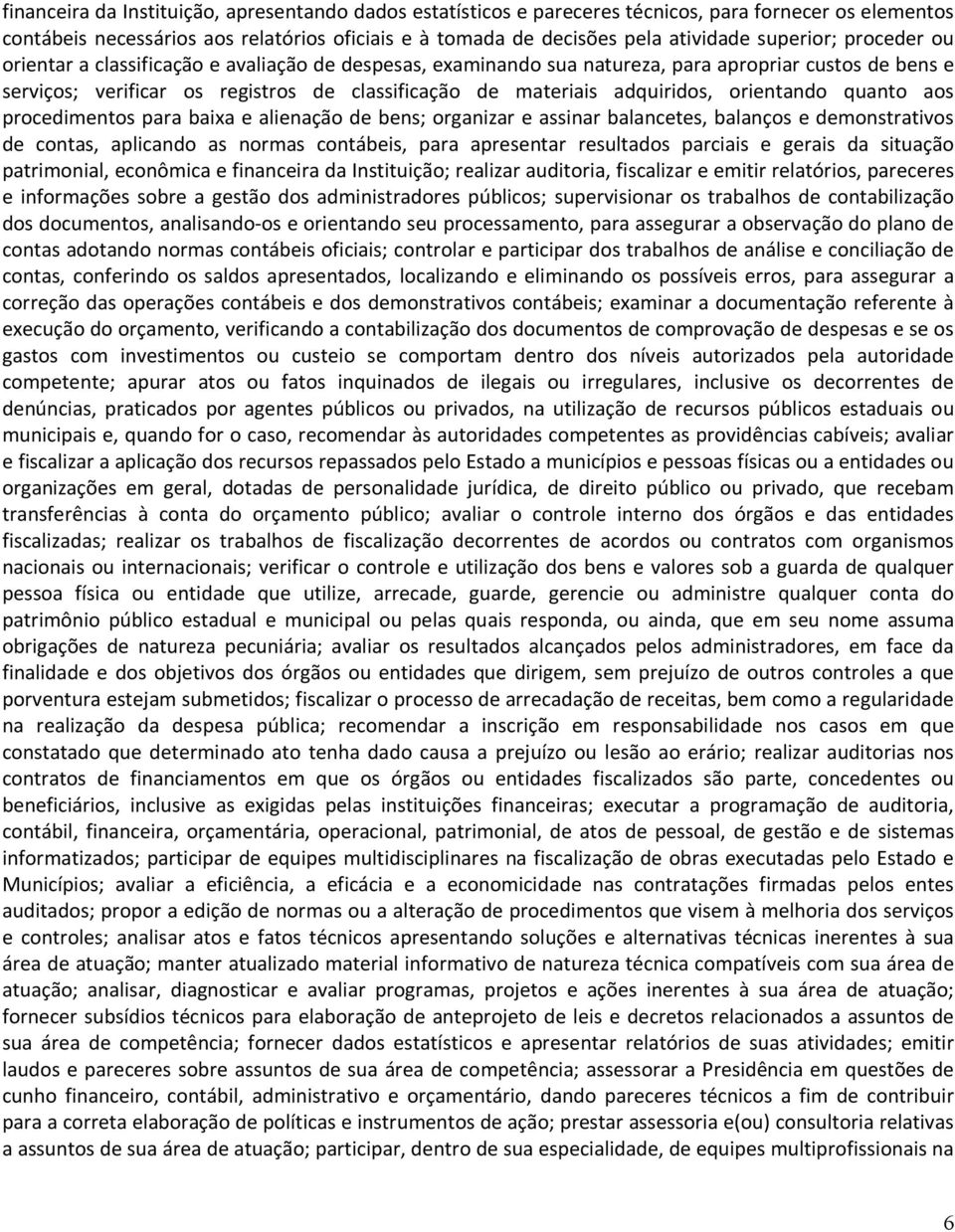 financeira da Instituição, apresentando dados estatísticos e pareceres técnicos, para fornecer os elementos contábeis necessários aos relatórios oficiais e à tomada de decisões pela atividade superior; proceder ou orientar a classificação e avaliação de despesas, examinando sua natureza, para apropriar custos de bens e serviços; verificar os registros de classificação de materiais adquiridos, orientando quanto aos procedimentos para baixa e alienação de bens; organizar e assinar balancetes, balanços e demonstrativos de contas, aplicando as normas contábeis, para apresentar resultados parciais e gerais da situação patrimonial, econômica e financeira da Instituição; realizar auditoria, fiscalizar e emitir relatórios, pareceres e informações sobre a gestão dos administradores públicos; supervisionar os trabalhos de contabilização dos documentos, analisando-os e orientando seu processamento, para assegurar a observação do plano de contas adotando normas contábeis oficiais; controlar e participar dos trabalhos de análise e conciliação de contas, conferindo os saldos apresentados, localizando e eliminando os possíveis erros, para assegurar a correção das operações contábeis e dos demonstrativos contábeis; examinar a documentação referente à execução do orçamento, verificando a contabilização dos documentos de comprovação de despesas e se os gastos com investimentos ou custeio se comportam dentro dos níveis autorizados pela autoridade competente; apurar atos ou fatos inquinados de ilegais ou irregulares, inclusive os decorrentes de denúncias, praticados por agentes públicos ou privados, na utilização de recursos públicos estaduais ou municipais e, quando for o caso, recomendar às autoridades competentes as providências cabíveis; avaliar e fiscalizar a aplicação dos recursos repassados pelo Estado a municípios e pessoas físicas ou a entidades ou organizações em geral, dotadas de personalidade jurídica, de direito público ou privado, que recebam transferências à conta do orçamento público; avaliar o controle interno dos órgãos e das entidades fiscalizadas; realizar os trabalhos de fiscalização decorrentes de acordos ou contratos com organismos nacionais ou internacionais; verificar o controle e utilização dos bens e valores sob a guarda de qualquer pessoa física ou entidade que utilize, arrecade, guarde, gerencie ou administre qualquer conta do patrimônio público estadual e municipal ou pelas quais responda, ou ainda, que em seu nome assuma obrigações de natureza pecuniária; avaliar os resultados alcançados pelos administradores, em face da finalidade e dos objetivos dos órgãos ou entidades que dirigem, sem prejuízo de outros controles a que porventura estejam submetidos; fiscalizar o processo de arrecadação de receitas, bem como a regularidade na realização da despesa pública; recomendar a inscrição em responsabilidade nos casos em que constatado que determinado ato tenha dado causa a prejuízo ou lesão ao erário; realizar auditorias nos contratos de financiamentos em que os órgãos ou entidades fiscalizados são parte, concedentes ou beneficiários, inclusive as exigidas pelas instituições financeiras; executar a programação de auditoria, contábil, financeira, orçamentária, operacional, patrimonial, de atos de pessoal, de gestão e de sistemas informatizados; participar de equipes multidisciplinares na fiscalização de obras executadas pelo Estado e Municípios; avaliar a eficiência, a eficácia e a economicidade nas contratações firmadas pelos entes auditados; propor a edição de normas ou a alteração de procedimentos que visem à melhoria dos serviços e controles; analisar atos e fatos técnicos apresentando soluções e alternativas técnicas inerentes à sua área de atuação; manter atualizado material informativo de natureza técnica compatíveis com sua área de atuação; analisar, diagnosticar e avaliar programas, projetos e ações inerentes à sua área de atuação; fornecer subsídios técnicos para elaboração de anteprojeto de leis e decretos relacionados a assuntos de sua área de competência; fornecer dados estatísticos e apresentar relatórios de suas atividades; emitir laudos e pareceres sobre assuntos de sua área de competência; assessorar a Presidência em questões de cunho financeiro, contábil, administrativo e orçamentário, dando pareceres técnicos a fim de contribuir para a correta elaboração de políticas e instrumentos de ação; prestar assessoria e(ou) consultoria relativas a assuntos de sua área de atuação; participar, dentro de sua especialidade, de equipes multiprofissionais na

6